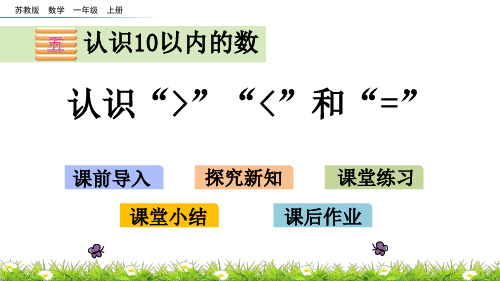 苏教版 数学 一年级 上册

五 认识10以内的数

认识“>”“<”和“=”

课前导入 探究新知 课堂练习

课堂小结 课后作业